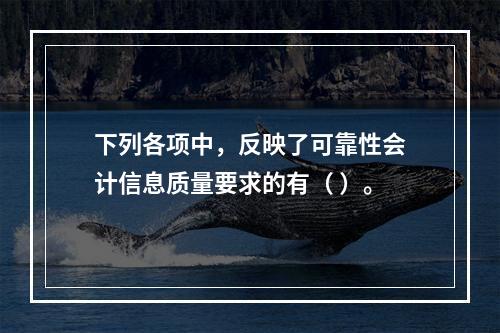 下列各项中，反映了可靠性会计信息质量要求的有（）。